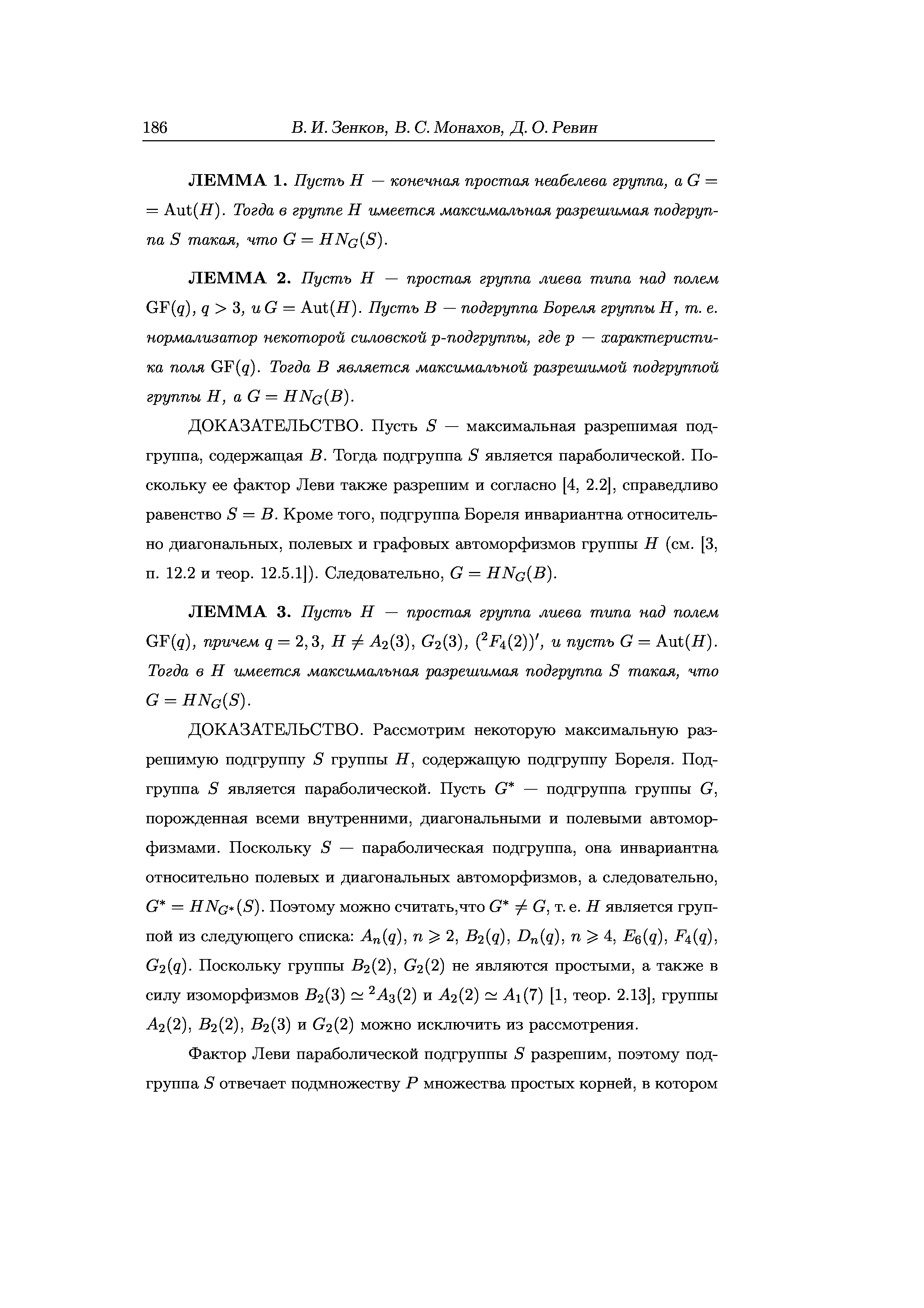 186 В. И. Зенков, В. С. Монахов, Д. О. Ревин

ЛЕММА 1. Пусть $H$ — конечная простая неабелева группа, а $G = \mathrm{Aut}(H)$. Тогда в группе $H$ имеется максимальная разрешимая подгруппа $S$ такая, что $G = HN_G(S)$.

ЛЕММА 2. Пусть $H$ — простая группа лиева типа над полем $\mathrm{GF}(q)$, $q > 3$, и $G = \mathrm{Aut}(H)$. Пусть $B$ — подгруппа Бореля группы $H$, т. е. нормализатор некоторой силовской $p$-подгруппы, где $p$ — характеристика поля $\mathrm{GF}(q)$. Тогда $B$ является максимальной разрешимой подгруппой группы $H$, а $G = HN_G(B)$.

ДОКАЗАТЕЛЬСТВО. Пусть $S$ — максимальная разрешимая подгруппа, содержащая $B$. Тогда подгруппа $S$ является параболической. Поскольку ее фактор Леви также разрешим и согласно [4, 2.2], справедливо равенство $S = B$. Кроме того, подгруппа Бореля инвариантна относительно диагональных, полевых и графовых автоморфизмов группы $H$ (см. [3, п. 12.2 и теор. 12.5.1]). Следовательно, $G = HN_G(B)$.

ЛЕММА 3. Пусть $H$ — простая группа лиева типа над полем $\mathrm{GF}(q)$, причем $q = 2, 3$, $H \neq A_2(3)$, $G_2(3)$, $({}^2F_4(2))'$, и пусть $G = \mathrm{Aut}(H)$. Тогда в $H$ имеется максимальная разрешимая подгруппа $S$ такая, что $G = HN_G(S)$.

ДОКАЗАТЕЛЬСТВО. Рассмотрим некоторую максимальную разрешимую подгруппу $S$ группы $H$, содержащую подгруппу Бореля. Подгруппа $S$ является параболической. Пусть $G^*$ — подгруппа группы $G$, порожденная всеми внутренними, диагональными и полевыми автоморфизмами. Поскольку $S$ — параболическая подгруппа, она инвариантна относительно полевых и диагональных автоморфизмов, а следовательно, $G^* = HN_{G^*}(S)$. Поэтому можно считать,что $G^* \neq G$, т. е. $H$ является группой из следующего списка: $A_n(q)$, $n \geqslant 2$, $B_2(q)$, $D_n(q)$, $n \geqslant 4$, $E_6(q)$, $F_4(q)$, $G_2(q)$. Поскольку группы $B_2(2)$, $G_2(2)$ не являются простыми, а также в силу изоморфизмов $B_2(3) \simeq {}^2A_3(2)$ и $A_2(2) \simeq A_1(7)$ [1, теор. 2.13], группы $A_2(2)$, $B_2(2)$, $B_2(3)$ и $G_2(2)$ можно исключить из рассмотрения.

Фактор Леви параболической подгруппы $S$ разрешим, поэтому подгруппа $S$ отвечает подмножеству $P$ множества простых корней, в котором